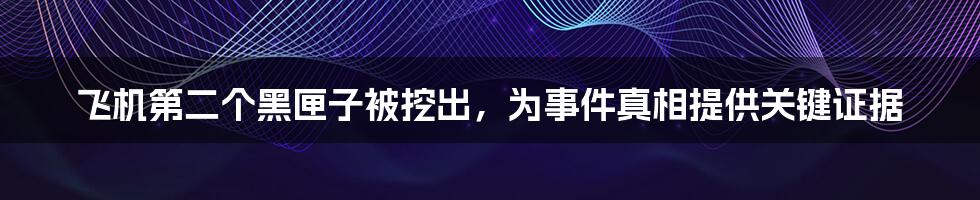 飞机第二个黑匣子被挖出，为事件真相提供关键证据